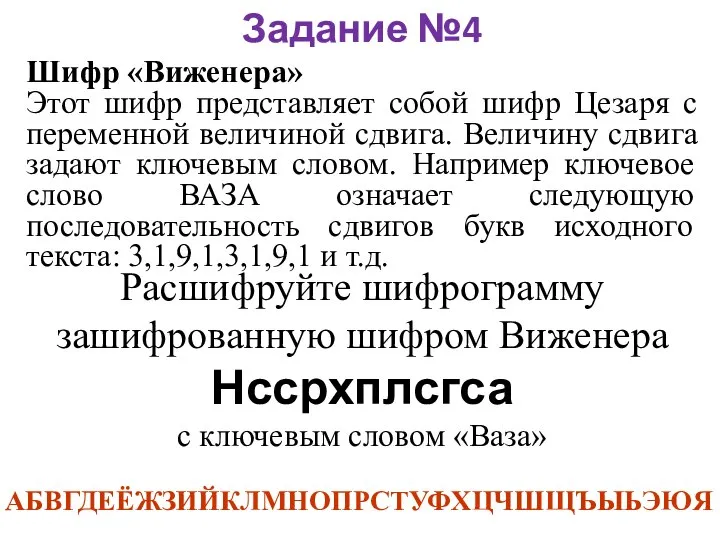 Задание №4

Шифр «Виженера»
Этот шифр представляет собой шифр Цезаря с переменной величиной сдвига. Величину сдвига задают ключевым словом. Например ключевое слово ВАЗА означает следующую последовательность сдвигов букв исходного текста: 3,1,9,1,3,1,9,1 и т.д.

Расшифруйте шифрограмму зашифрованную шифром Виженера

Нссрхплсгса

с ключевым словом «Ваза»

АБВГДЕЁЖЗИЙКЛМНОПРСТУФХЦЧШЩЪЫЬЭЮЯ